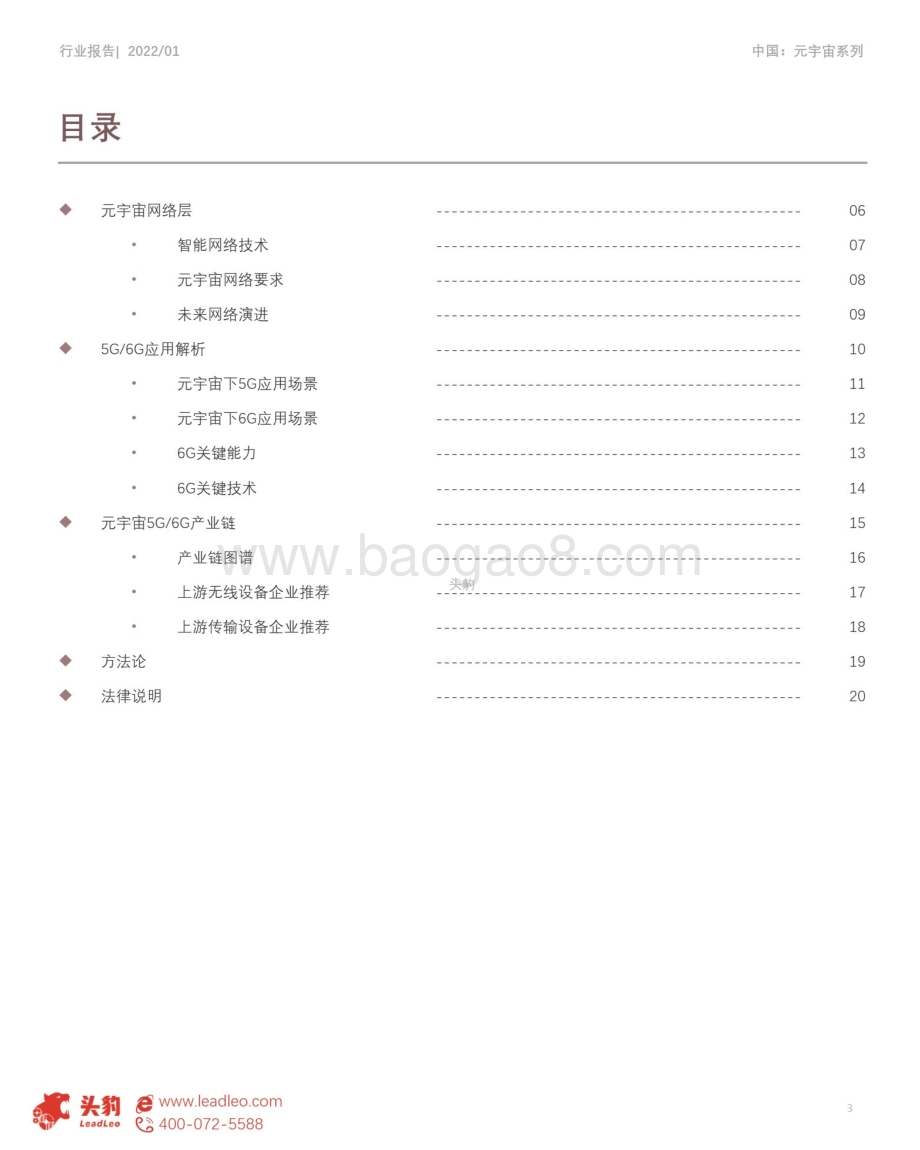 行业报告| 2022/01

中国：元宇宙系列

目录

◆ 元宇宙网络层 ---------------------------------------------- 06

• 智能网络技术 ---------------------------------------------- 07

• 元宇宙网络要求 ---------------------------------------------- 08

• 未来网络演进 ---------------------------------------------- 09

◆ 5G/6G应用解析 ---------------------------------------------- 10

• 元宇宙下5G应用场景 ---------------------------------------------- 11

• 元宇宙下6G应用场景 ---------------------------------------------- 12

• 6G关键能力 ---------------------------------------------- 13

• 6G关键技术 ---------------------------------------------- 14

◆ 元宇宙5G/6G产业链 ---------------------------------------------- 15

• 产业链图谱 ---------------------------------------------- 16

• 上游无线设备企业推荐 ---------------------------------------------- 17

• 上游传输设备企业推荐 ---------------------------------------------- 18

◆ 方法论 ---------------------------------------------- 19

◆ 法律说明 ---------------------------------------------- 20

www.baogao8.com

头豹

头豹 LeadLeo

www.leadleo.com

400-072-5588

3